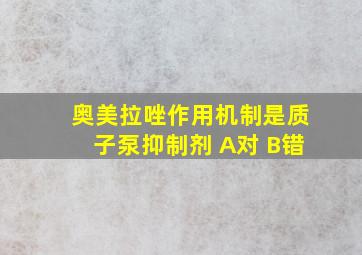 奥美拉唑作用机制是质子泵抑制剂 A对 B错